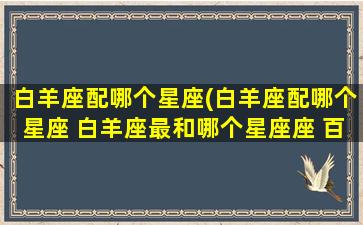 白羊座配哪个星座(白羊座配哪个星座 白羊座最和哪个星座座 百